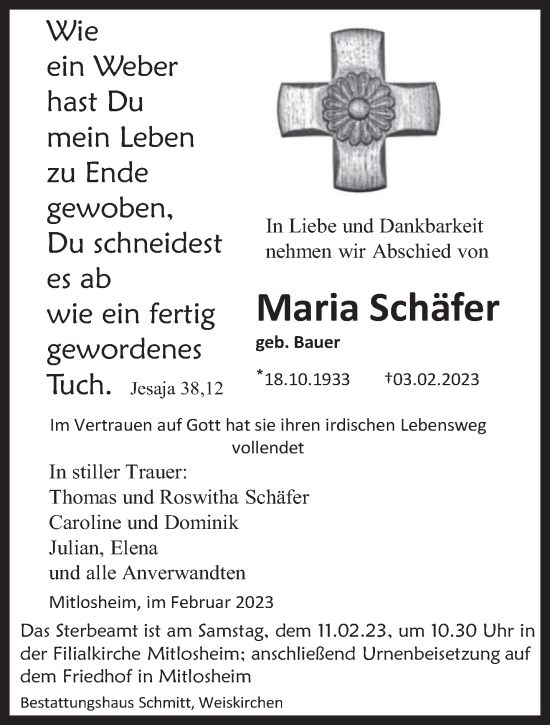 Wie
ein Weber
hast Du
mein Leben
zu Ende
gewoben,
Du schneidest
es ab
wie ein fertig
gewordenes
Tuch. Jesaja 38,12

In Liebe und Dankbarkeit
nehmen wir Abschied von

Maria Schäfer
geb. Bauer

*18.10.1933 †03.02.2023

Im Vertrauen auf Gott hat sie ihren irdischen Lebensweg vollendet

In stiller Trauer:
Thomas und Roswitha Schäfer
Caroline und Dominik
Julian, Elena
und alle Anverwandten

Mitlosheim, im Februar 2023

Das Sterbeamt ist am Samstag, dem 11.02.23, um 10.30 Uhr in der Filialkirche Mitlosheim; anschließend Urnenbeisetzung auf dem Friedhof in Mitlosheim

Bestattungshaus Schmitt, Weiskirchen